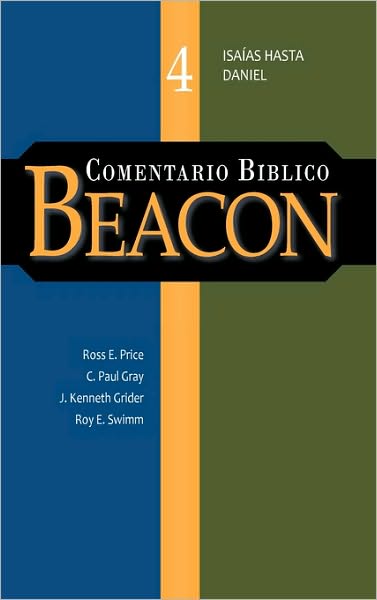 4
ISAÍAS HASTA
DANIEL

COMENTARIO BIBLICO
BEACON

Ross E. Price
C. Paul Gray
J. Kenneth Grider
Roy E. Swimm